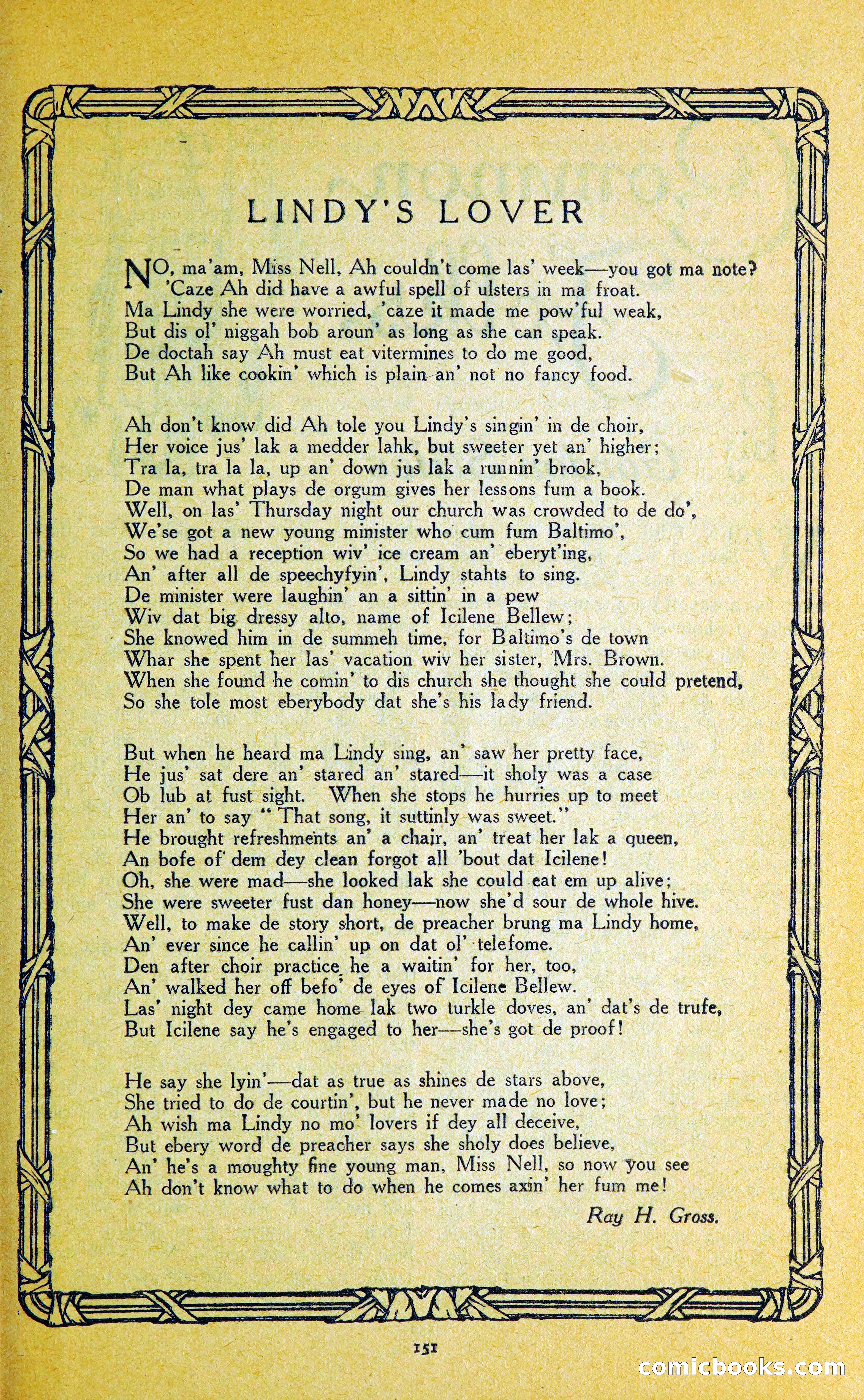 LINDY'S LOVER

NO, ma'am, Miss Nell, Ah couldn't come las' week—you got ma note?
'Caze Ah did have a awful spell of ulsters in ma froat.
Ma Lindy she were worried, 'caze it made me pow'ful weak,
But dis ol' niggah bob aroun' as long as she can speak.
De doctah say Ah must eat vitermines to do me good,
But Ah like cookin' which is plain an' not no fancy food.

Ah don't know did Ah tole you Lindy's singin' in de choir,
Her voice jus' lak a medder lahk, but sweeter yet an' higher;
Tra la, tra la la, up an' down jus lak a runnin' brook,
De man what plays de orgum gives her lessons fum a book.
Well, on las' Thursday night our church was crowded to de do',
We'se got a new young minister who cum fum Baltimo',
So we had a reception wiv' ice cream an' eberyt'ing,
An' after all de speechyfyin', Lindy stahts to sing.
De minister were laughin' an a sittin' in a pew
Wiv dat big dressy alto, name of Icilene Bellew;
She knowed him in de summeh time, for Baltimo's de town
Whar she spent her las' vacation wiv her sister, Mrs. Brown.
When she found he comin' to dis church she thought she could pretend,
So she tole most eberybody dat she's his lady friend.

But when he heard ma Lindy sing, an' saw her pretty face,
He jus' sat dere an' stared an' stared—it sholy was a case
Ob lub at fust sight. When she stops he hurries up to meet
Her an' to say "That song, it suttinly was sweet."
He brought refreshments an' a chair, an' treat her lak a queen,
An bofe of dem dey clean forgot all 'bout dat Icilene!
Oh, she were mad—she looked lak she could eat em up alive;
She were sweeter fust dan honey—now she'd sour de whole hive.
Well, to make de story short, de preacher brung ma Lindy home,
An' ever since he callin' up on dat ol' telefome.
Den after choir practice he a waitin' for her, too,
An' walked her off befo' de eyes of Icilene Bellew.
Las' night dey came home lak two turkle doves, an' dat's de trufe,
But Icilene say he's engaged to her—she's got de proof!

He say she lyin'—dat as true as shines de stars above,
She tried to do de courtin', but he never made no love;
Ah wish ma Lindy no mo' lovers if dey all deceive,
But ebery word de preacher says she sholy does believe,
An' he's a moughty fine young man, Miss Nell, so now you see
Ah don't know what to do when he comes axin' her fum me!

Ray H. Gross.

151

comicbooks.com